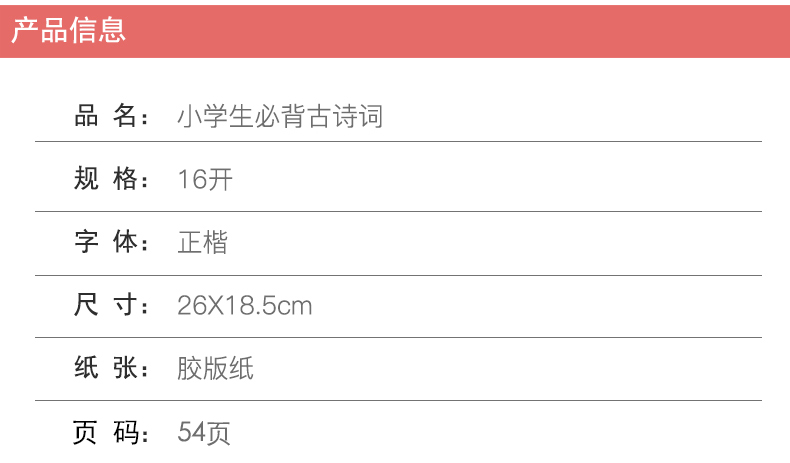 产品信息

品 名: 小学生必背古诗词

规 格: 16开

字 体: 正楷

尺 寸: 26X18.5cm

纸 张: 胶版纸

页 码: 54页